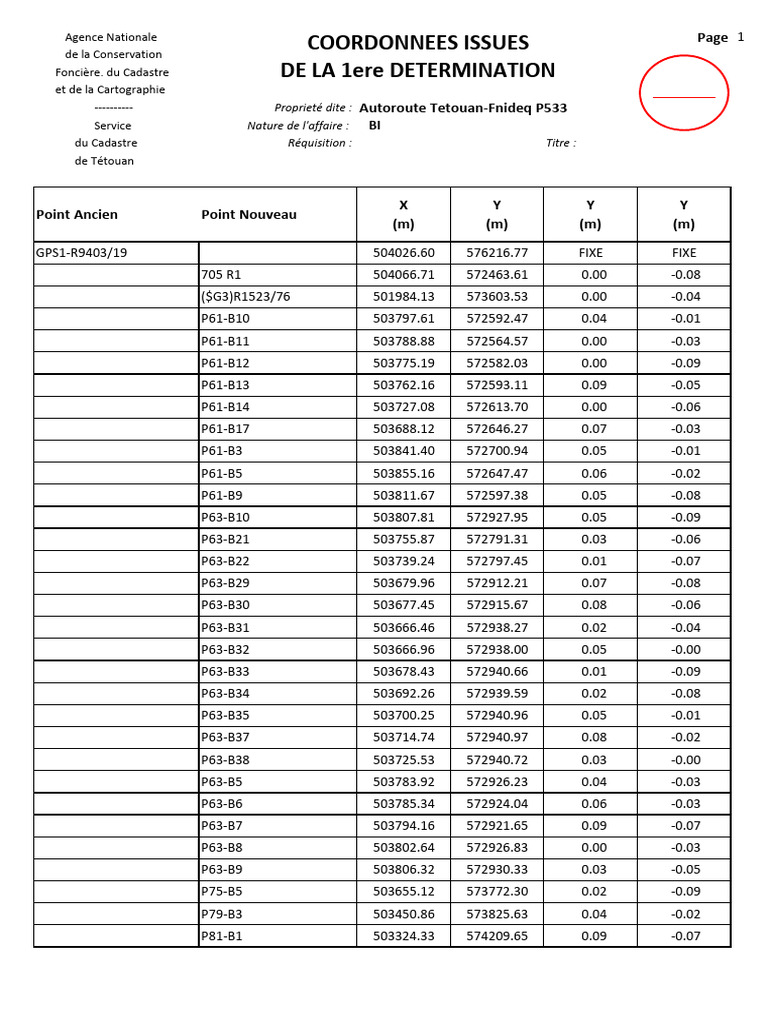 Agence Nationale
de la Conservation
Foncière. du Cadastre
et de la Cartographie
----------
Service
du Cadastre
de Tétouan

COORDONNEES ISSUES
DE LA 1ere DETERMINATION

Page 1

Proprieté dite : Autoroute Tetouan-Fnideq P533
Nature de l'affaire : BI
Réquisition :
Titre :

| Point Ancien | Point Nouveau | X (m) | Y (m) | Y (m) | Y (m) |
|---|---|---|---|---|---|
| GPS1-R9403/19 | | 504026.60 | 576216.77 | FIXE | FIXE |
| | 705 R1 | 504066.71 | 572463.61 | 0.00 | -0.08 |
| | ($G3)R1523/76 | 501984.13 | 573603.53 | 0.00 | -0.04 |
| | P61-B10 | 503797.61 | 572592.47 | 0.04 | -0.01 |
| | P61-B11 | 503788.88 | 572564.57 | 0.00 | -0.03 |
| | P61-B12 | 503775.19 | 572582.03 | 0.00 | -0.09 |
| | P61-B13 | 503762.16 | 572593.11 | 0.09 | -0.05 |
| | P61-B14 | 503727.08 | 572613.70 | 0.00 | -0.06 |
| | P61-B17 | 503688.12 | 572646.27 | 0.07 | -0.03 |
| | P61-B3 | 503841.40 | 572700.94 | 0.05 | -0.01 |
| | P61-B5 | 503855.16 | 572647.47 | 0.06 | -0.02 |
| | P61-B9 | 503811.67 | 572597.38 | 0.05 | -0.08 |
| | P63-B10 | 503807.81 | 572927.95 | 0.05 | -0.09 |
| | P63-B21 | 503755.87 | 572791.31 | 0.03 | -0.06 |
| | P63-B22 | 503739.24 | 572797.45 | 0.01 | -0.07 |
| | P63-B29 | 503679.96 | 572912.21 | 0.07 | -0.08 |
| | P63-B30 | 503677.45 | 572915.67 | 0.08 | -0.06 |
| | P63-B31 | 503666.46 | 572938.27 | 0.02 | -0.04 |
| | P63-B32 | 503666.96 | 572938.00 | 0.05 | -0.00 |
| | P63-B33 | 503678.43 | 572940.66 | 0.01 | -0.09 |
| | P63-B34 | 503692.26 | 572939.59 | 0.02 | -0.08 |
| | P63-B35 | 503700.25 | 572940.96 | 0.05 | -0.01 |
| | P63-B37 | 503714.74 | 572940.97 | 0.08 | -0.02 |
| | P63-B38 | 503725.53 | 572940.72 | 0.03 | -0.00 |
| | P63-B5 | 503783.92 | 572926.23 | 0.04 | -0.03 |
| | P63-B6 | 503785.34 | 572924.04 | 0.06 | -0.03 |
| | P63-B7 | 503794.16 | 572921.65 | 0.09 | -0.07 |
| | P63-B8 | 503802.64 | 572926.83 | 0.00 | -0.03 |
| | P63-B9 | 503806.32 | 572930.33 | 0.03 | -0.05 |
| | P75-B5 | 503655.12 | 573772.30 | 0.02 | -0.09 |
| | P79-B3 | 503450.86 | 573825.63 | 0.04 | -0.02 |
| | P81-B1 | 503324.33 | 574209.65 | 0.09 | -0.07 |